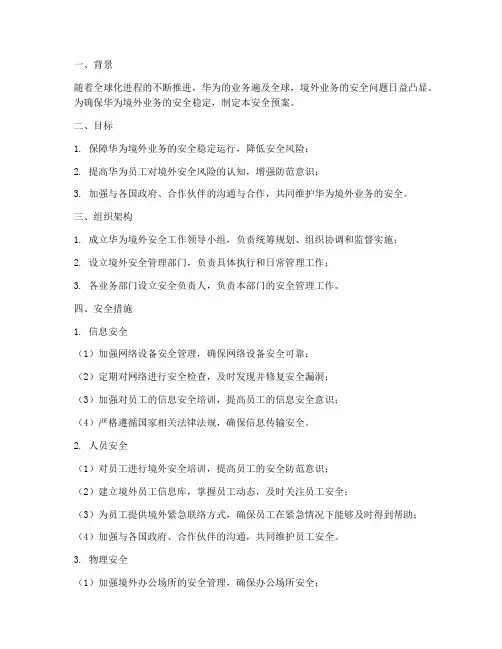 一、背景

随着全球化进程的不断推进，华为的业务遍及全球，境外业务的安全问题日益凸显。为确保华为境外业务的安全稳定，制定本安全预案。

二、目标

1. 保障华为境外业务的安全稳定运行，降低安全风险；

2. 提高华为员工对境外安全风险的认知，增强防范意识；

3. 加强与各国政府、合作伙伴的沟通与合作，共同维护华为境外业务的安全。

三、组织架构

1. 成立华为境外安全工作领导小组，负责统筹规划、组织协调和监督实施；

2. 设立境外安全管理部门，负责具体执行和日常管理工作；

3. 各业务部门设立安全负责人，负责本部门的安全管理工作。

四、安全措施

1. 信息安全

（1）加强网络设备安全管理，确保网络设备安全可靠；

（2）定期对网络进行安全检查，及时发现并修复安全漏洞；

（3）加强对员工的信息安全培训，提高员工的信息安全意识；

（4）严格遵循国家相关法律法规，确保信息传输安全。

2. 人员安全

（1）对员工进行境外安全培训，提高员工的安全防范意识；

（2）建立境外员工信息库，掌握员工动态，及时关注员工安全；

（3）为员工提供境外紧急联络方式，确保员工在紧急情况下能够及时得到帮助；

（4）加强与各国政府、合作伙伴的沟通，共同维护员工安全。

3. 物理安全

（1）加强境外办公场所的安全管理，确保办公场所安全；